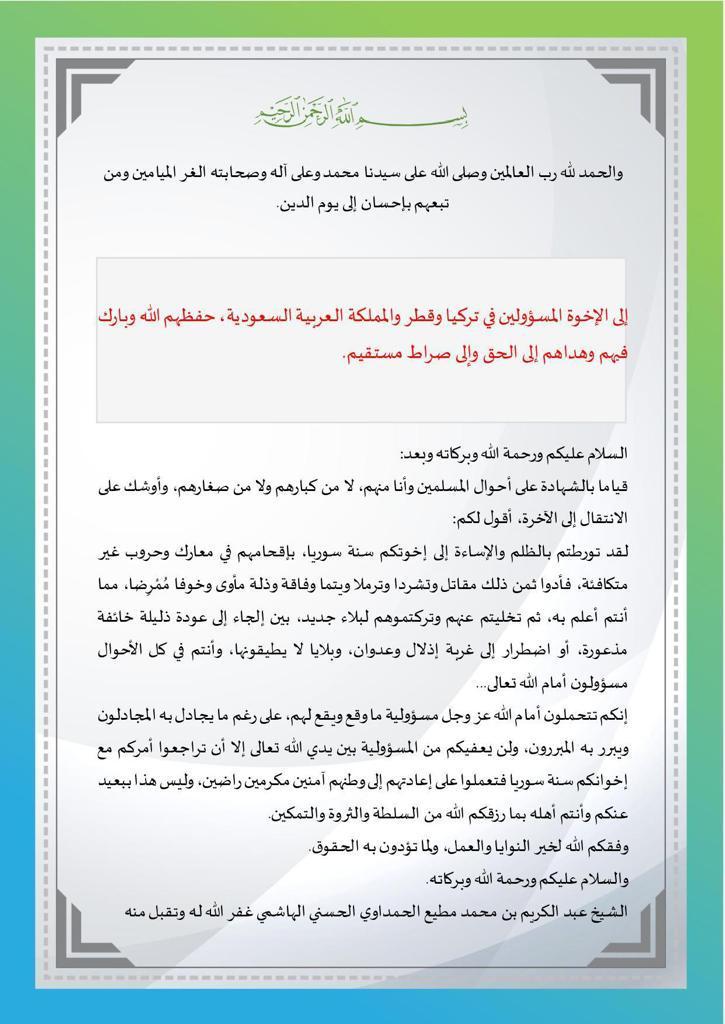 بسم الله الرحمن الرحيم

والحمد لله رب العالمين وصلى الله على سيدنا محمد وعلى آله وصحابته الغر الميامين ومن تبعهم بإحسان إلى يوم الدين.

إلى الإخوة المسؤولين في تركيا وقطر والمملكة العربية السعودية، حفظهم الله وبارك فيهم وهداهم إلى الحق وإلى صراط مستقيم.

السلام عليكم ورحمة الله وبركاته وبعد:

قياما بالشهادة على أحوال المسلمين وأنا منهم، لا من كبارهم ولا من صغارهم، وأوشك على الانتقال إلى الآخرة، أقول لكم:

لقد تورطتم بالظلم والإساءة إلى إخوتكم سنة سوريا، بإقحامهم في معارك وحروب غير متكافئة، فأدوا ثمن ذلك مقاتل وتشردا وترملا ويتما وفاقة وذلة مأوى وخوفا مُمْرِضا، مما أنتم أعلم به، ثم تخليتم عنهم وتركتموهم لبلاء جديد، بين إلجاء إلى عودة ذليلة خائفة مذعورة، أو اضطرار إلى غربة إذلال وعدوان، وبلايا لا يطيقونها، وأنتم في كل الأحوال مسؤولون أمام الله تعالى...

إنكم تتحملون أمام الله عز وجل مسؤولية ما وقع ويقع لهم، على رغم ما يجادل به المجادلون ويبرر به المبررون، ولن يعفيكم من المسؤولية بين يدي الله تعالى إلا أن تراجعوا أمركم مع إخوانكم سنة سوريا فتعملوا على إعادتهم إلى وطنهم آمنين مكرمين راضين، وليس هذا ببعيد عنكم وأنتم أهله بما رزقكم الله من السلطة والثروة والتمكين.

وفقكم الله لخير النوايا والعمل، ولما تؤدون به الحقوق.

والسلام عليكم ورحمة الله وبركاته.

الشيخ عبد الكريم بن محمد مطيع الحمداوي الحسني الهاشمي غفر الله له وتقبل منه